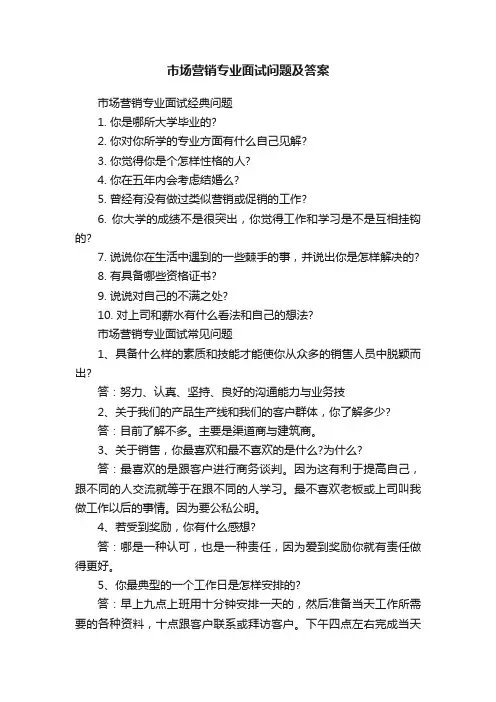 市场营销专业面试问题及答案

市场营销专业面试经典问题

1. 你是哪所大学毕业的?

2. 你对你所学的专业方面有什么自己见解?

3. 你觉得你是个怎样性格的人?

4. 你在五年内会考虑结婚么?

5. 曾经有没有做过类似营销或促销的工作?

6. 你大学的成绩不是很突出，你觉得工作和学习是不是互相挂钩的?

7. 说说你在生活中遇到的一些棘手的事，并说出你是怎样解决的?

8. 有具备哪些资格证书?

9. 说说对自己的不满之处?

10. 对上司和薪水有什么看法和自己的想法?

市场营销专业面试常见问题

1、具备什么样的素质和技能才能使你从众多的销售人员中脱颖而出?

答：努力、认真、坚持、良好的沟通能力与业务技

2、关于我们的产品生产线和我们的客户群体，你了解多少?

答：目前了解不多。主要是渠道商与建筑商。

3、关于销售，你最喜欢和最不喜欢的是什么?为什么?

答：最喜欢的是跟客户进行商务谈判。因为这有利于提高自己，跟不同的人交流就等于在跟不同的人学习。最不喜欢老板或上司叫我做工作以后的事情。因为要公私公明。

4、若受到奖励，你有什么感想?

答：哪是一种认可，也是一种责任，因为爱到奖励你就有责任做得更好。

5、你最典型的一个工作日是怎样安排的?

答：早上九点上班用十分钟安排一天的，然后准备当天工作所需要的各种资料，十点跟客户联系或拜访客户。下午四点左右完成当天